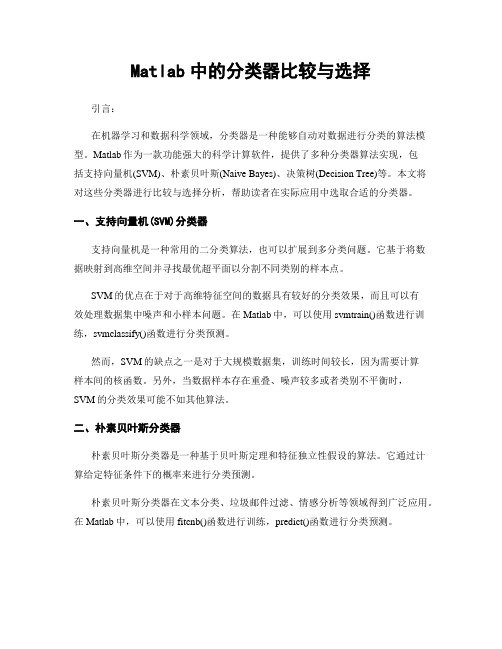 Matlab 中的分类器比较与选择

引言：

在机器学习和数据科学领域，分类器是一种能够自动对数据进行分类的算法模型。Matlab 作为一款功能强大的科学计算软件，提供了多种分类器算法实现，包括支持向量机(SVM)、朴素贝叶斯(Naive Bayes)、决策树(Decision Tree)等。本文将对这些分类器进行比较与选择分析，帮助读者在实际应用中选取合适的分类器。

一、支持向量机(SVM)分类器

支持向量机是一种常用的二分类算法，也可以扩展到多分类问题。它基于将数据映射到高维空间并寻找最优超平面以分割不同类别的样本点。

SVM 的优点在于对于高维特征空间的数据具有较好的分类效果，而且可以有效处理数据集中噪声和小样本问题。在 Matlab 中，可以使用 svmtrain()函数进行训练，svmclassify()函数进行分类预测。

然而，SVM 的缺点之一是对于大规模数据集，训练时间较长，因为需要计算样本间的核函数。另外，当数据样本存在重叠、噪声较多或者类别不平衡时，SVM 的分类效果可能不如其他算法。

二、朴素贝叶斯分类器

朴素贝叶斯分类器是一种基于贝叶斯定理和特征独立性假设的算法。它通过计算给定特征条件下的概率来进行分类预测。

朴素贝叶斯分类器在文本分类、垃圾邮件过滤、情感分析等领域得到广泛应用。在 Matlab 中，可以使用 fitcnb()函数进行训练，predict()函数进行分类预测。